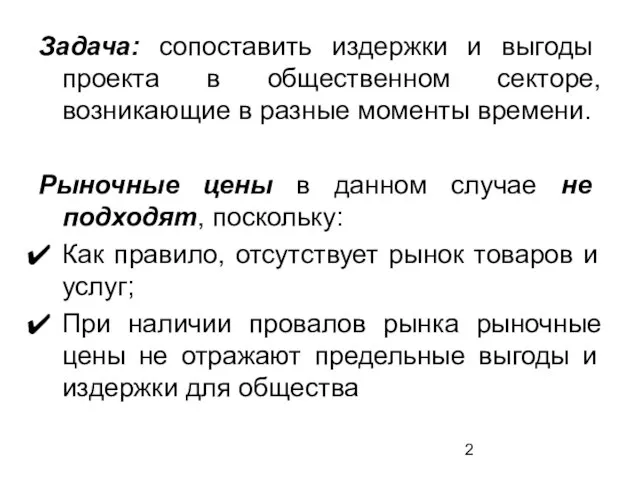 Задача: сопоставить издержки и выгоды проекта в общественном секторе, возникающие в разные моменты времени.

Рыночные цены в данном случае не подходят, поскольку:

✔ Как правило, отсутствует рынок товаров и услуг;

✔ При наличии провалов рынка рыночные цены не отражают предельные выгоды и издержки для общества

2